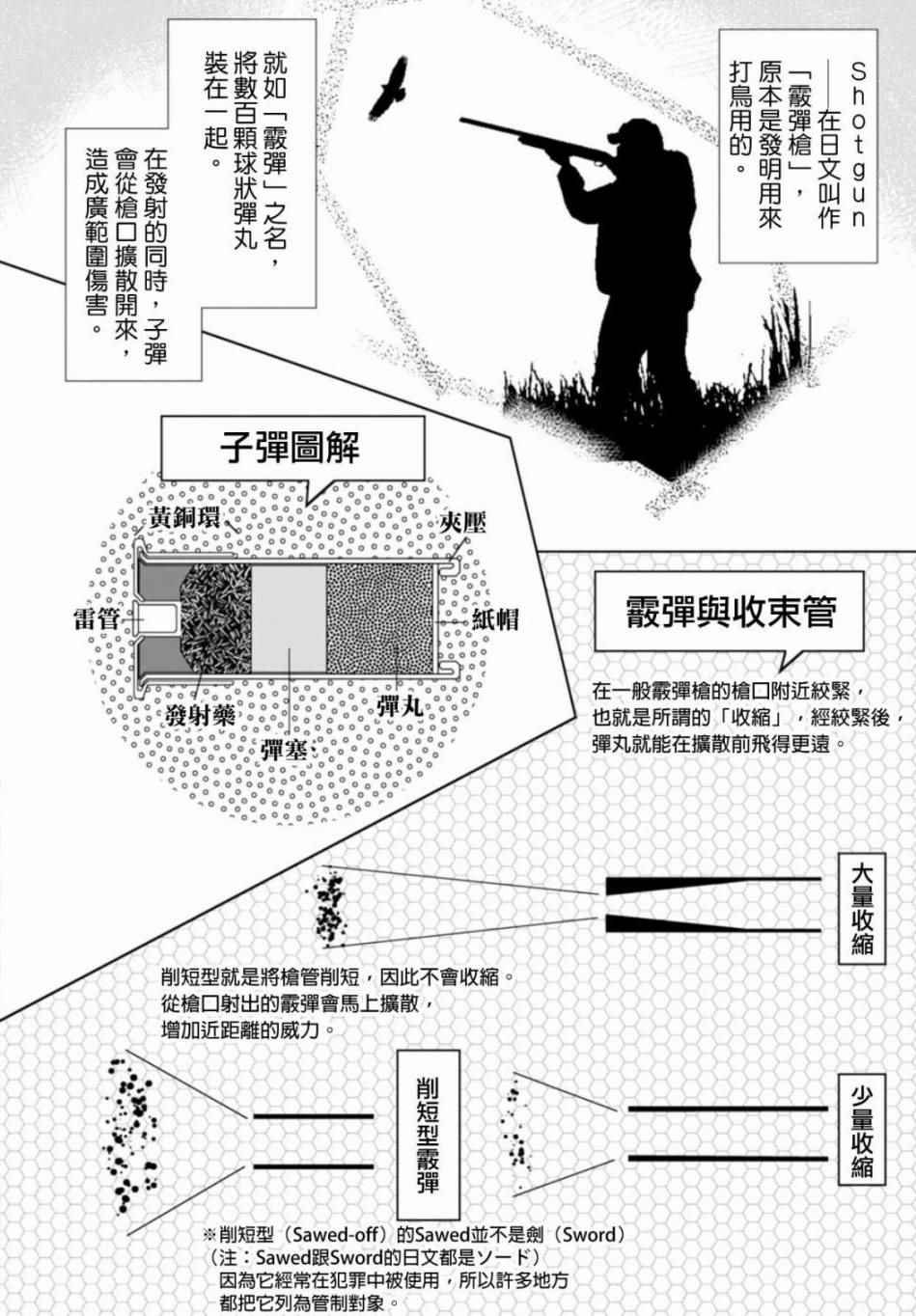 Shotgun——在日文叫作「霰彈槍」，原本是發明用來打鳥用的。

就如「霰彈」之名，將數百顆球狀彈丸裝在一起。

在發射的同時，子彈會從槍口擴散開來，造成廣範圍傷害。

子彈圖解

黃銅環

夾壓

雷管

紙帽

發射藥

彈丸

彈塞

霰彈與收束管

在一般霰彈槍的槍口附近絞緊，也就是所謂的「收縮」，經絞緊後，彈丸就能在擴散前飛得更遠。

大量收縮

削短型就是將槍管削短，因此不會收縮。從槍口射出的霰彈會馬上擴散，增加近距離的威力。

削短型霰彈

少量收縮

※削短型（Sawed-off）的Sawed並不是劍（Sword）（注：Sawed跟Sword的日文都是ソード）因為它經常在犯罪中被使用，所以許多地方都把它列為管制對象。